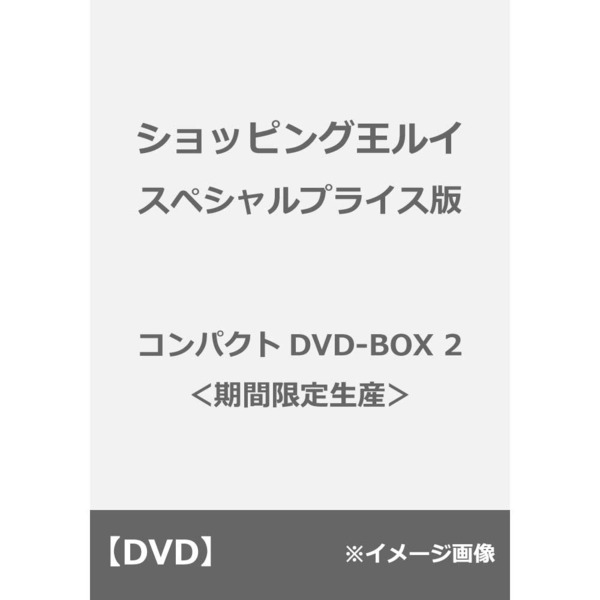 ショッピング王ルイ
スペシャルプライス版

コンパクト DVD-BOX 2
＜期間限定生産＞

【DVD】

※イメージ画像